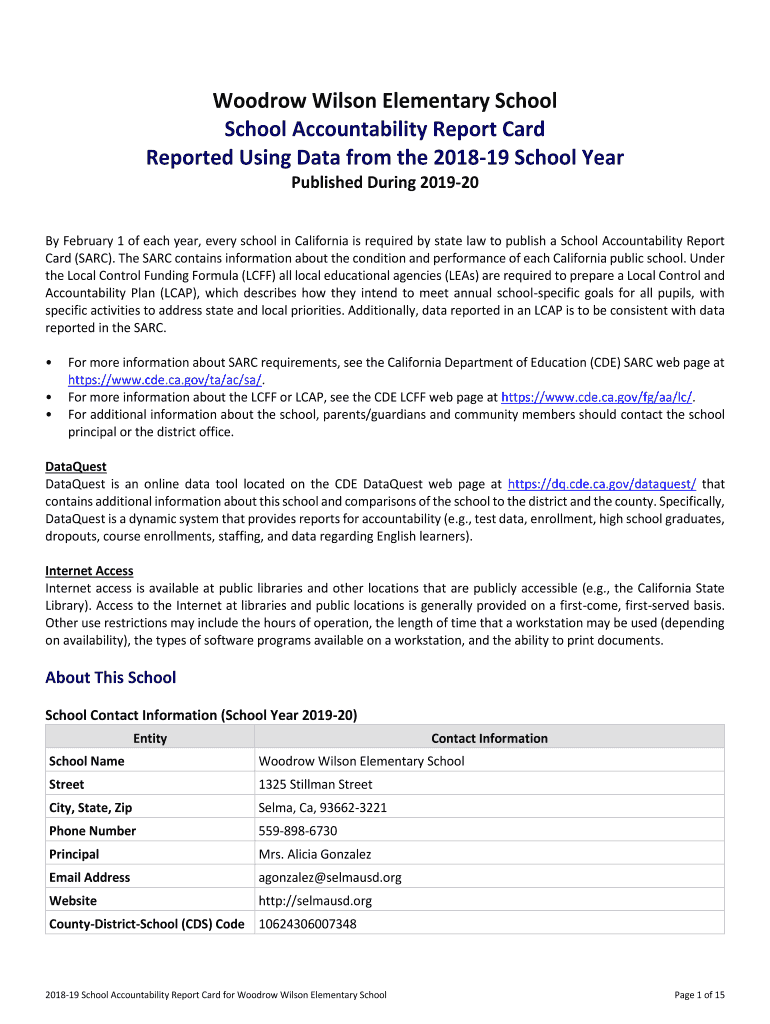 Woodrow Wilson Elementary School
School Accountability Report Card
Reported Using Data from the 2018-19 School Year
Published During 2019-20

By February 1 of each year, every school in California is required by state law to publish a School Accountability Report Card (SARC). The SARC contains information about the condition and performance of each California public school. Under the Local Control Funding Formula (LCFF) all local educational agencies (LEAs) are required to prepare a Local Control and Accountability Plan (LCAP), which describes how they intend to meet annual school-specific goals for all pupils, with specific activities to address state and local priorities. Additionally, data reported in an LCAP is to be consistent with data reported in the SARC.

• For more information about SARC requirements, see the California Department of Education (CDE) SARC web page at https://www.cde.ca.gov/ta/ac/sa/.
• For more information about the LCFF or LCAP, see the CDE LCFF web page at https://www.cde.ca.gov/fg/aa/lc/.
• For additional information about the school, parents/guardians and community members should contact the school principal or the district office.

DataQuest
DataQuest is an online data tool located on the CDE DataQuest web page at https://dq.cde.ca.gov/dataquest/ that contains additional information about this school and comparisons of the school to the district and the county. Specifically, DataQuest is a dynamic system that provides reports for accountability (e.g., test data, enrollment, high school graduates, dropouts, course enrollments, staffing, and data regarding English learners).

Internet Access
Internet access is available at public libraries and other locations that are publicly accessible (e.g., the California State Library). Access to the Internet at libraries and public locations is generally provided on a first-come, first-served basis. Other use restrictions may include the hours of operation, the length of time that a workstation may be used (depending on availability), the types of software programs available on a workstation, and the ability to print documents.

About This School

School Contact Information (School Year 2019-20)

| Entity | Contact Information |
|---|---|
| School Name | Woodrow Wilson Elementary School |
| Street | 1325 Stillman Street |
| City, State, Zip | Selma, Ca, 93662-3221 |
| Phone Number | 559-898-6730 |
| Principal | Mrs. Alicia Gonzalez |
| Email Address | agonzalez@selmausd.org |
| Website | http://selmausd.org |
| County-District-School (CDS) Code | 10624306007348 |

2018-19 School Accountability Report Card for Woodrow Wilson Elementary School
Page 1 of 15